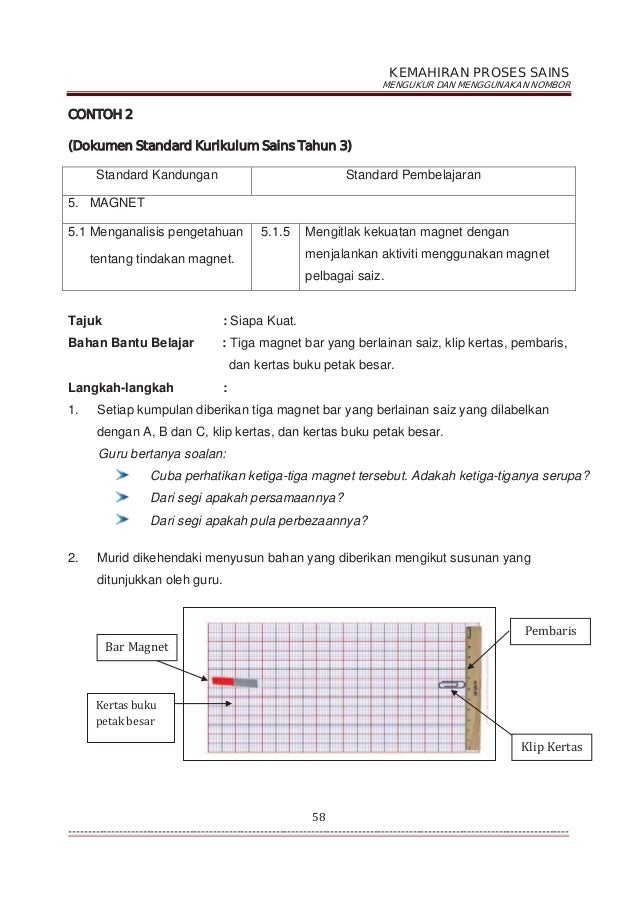 KEMAHIRAN PROSES SAINS
MENGUKUR DAN MENGGUNAKAN NOMBOR

CONTOH 2

(Dokumen Standard Kurikulum Sains Tahun 3)

| Standard Kandungan | Standard Pembelajaran | |
|---|---|---|
| 5. MAGNET | | |
| 5.1 Menganalisis pengetahuan tentang tindakan magnet. | 5.1.5 | Mengitlak kekuatan magnet dengan menjalankan aktiviti menggunakan magnet pelbagai saiz. |

Tajuk : Siapa Kuat.
Bahan Bantu Belajar : Tiga magnet bar yang berlainan saiz, klip kertas, pembaris, dan kertas buku petak besar.
Langkah-langkah :

1. Setiap kumpulan diberikan tiga magnet bar yang berlainan saiz yang dilabelkan dengan A, B dan C, klip kertas, dan kertas buku petak besar.
Guru bertanya soalan:
Cuba perhatikan ketiga-tiga magnet tersebut. Adakah ketiga-tiganya serupa?
Dari segi apakah persamaannya?
Dari segi apakah pula perbezaannya?

2. Murid dikehendaki menyusun bahan yang diberikan mengikut susunan yang ditunjukkan oleh guru.

Bar Magnet
Kertas buku petak besar
Pembaris
Klip Kertas

58